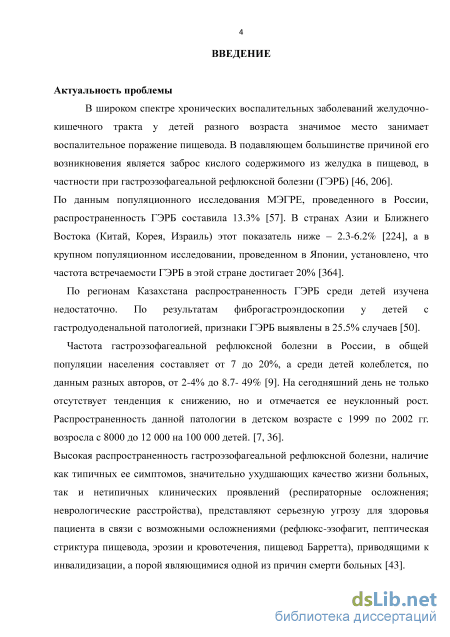 4

ВВЕДЕНИЕ

Актуальность проблемы

В широком спектре хронических воспалительных заболеваний желудочно-кишечного тракта у детей разного возраста значимое место занимает воспалительное поражение пищевода. В подавляющем большинстве причиной его возникновения является заброс кислого содержимого из желудка в пищевод, в частности при гастроэзофагеальной рефлюксной болезни (ГЭРБ) [46, 206].

По данным популяционного исследования МЭГРЕ, проведенного в России, распространенность ГЭРБ составила 13.3% [57]. В странах Азии и Ближнего Востока (Китай, Корея, Израиль) этот показатель ниже – 2.3-6.2% [224], а в крупном популяционном исследовании, проведенном в Японии, установлено, что частота встречаемости ГЭРБ в этой стране достигает 20% [364].

По регионам Казахстана распространенность ГЭРБ среди детей изучена недостаточно. По результатам фиброгастроэндоскопии у детей с гастродуоденальной патологией, признаки ГЭРБ выявлены в 25.5% случаев [50].

Частота гастроэзофагеальной рефлюксной болезни в России, в общей популяции населения составляет от 7 до 20%, а среди детей колеблется, по данным разных авторов, от 2-4% до 8.7- 49% [9]. На сегодняшний день не только отсутствует тенденция к снижению, но и отмечается ее неуклонный рост. Распространенность данной патологии в детском возрасте с 1999 по 2002 гг. возросла с 8000 до 12 000 на 100 000 детей. [7, 36].

Высокая распространенность гастроэзофагеальной рефлюксной болезни, наличие как типичных ее симптомов, значительно ухудшающих качество жизни больных, так и нетипичных клинических проявлений (респираторные осложнения; неврологические расстройства), представляют серьезную угрозу для здоровья пациента в связи с возможными осложнениями (рефлюкс-эзофагит, пептическая стриктура пищевода, эрозии и кровотечения, пищевод Барретта), приводящими к инвалидизации, а порой являющимися одной из причин смерти больных [43].

dsLib.net
библиотека диссертаций